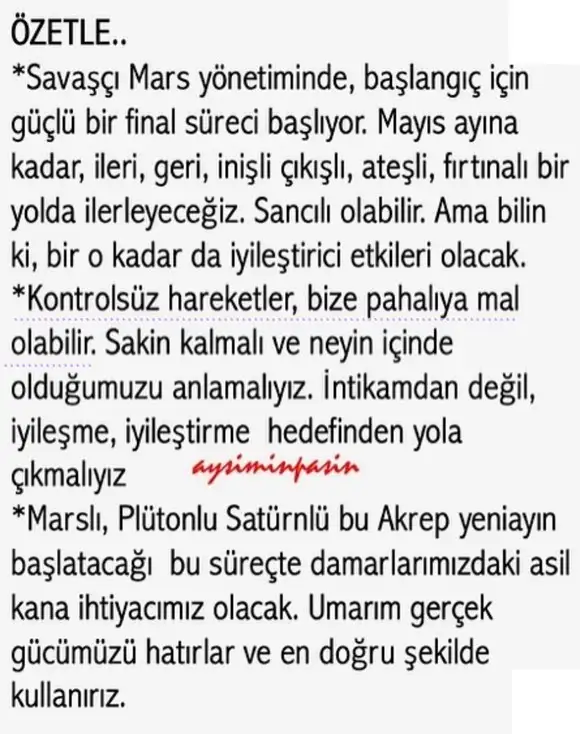 ÖZETLE..
*Savaşçı Mars yönetiminde, başlangıç için güçlü bir final süreci başlıyor. Mayıs ayına kadar, ileri, geri, inişli çıkışlı, ateşli, fırtınalı bir yolda ilerleyeceğiz. Sancılı olabilir. Ama bilin ki, bir o kadar da iyileştirici etkileri olacak.
*Kontrolsüz hareketler, bize pahalıya mal olabilir. Sakin kalmalı ve neyin içinde olduğumuzu anlamalıyız. İntikamdan değil, iyileşme, iyileştirme hedefinden yola çıkmalıyız aysiminpasin
*Marslı, Plütonlu Satürnlü bu Akrep yeniayın başlatacağı bu süreçte damarlarımızdaki asil kana ihtiyacımız olacak. Umarım gerçek gücümüzü hatırlar ve en doğru şekilde kullanırız.